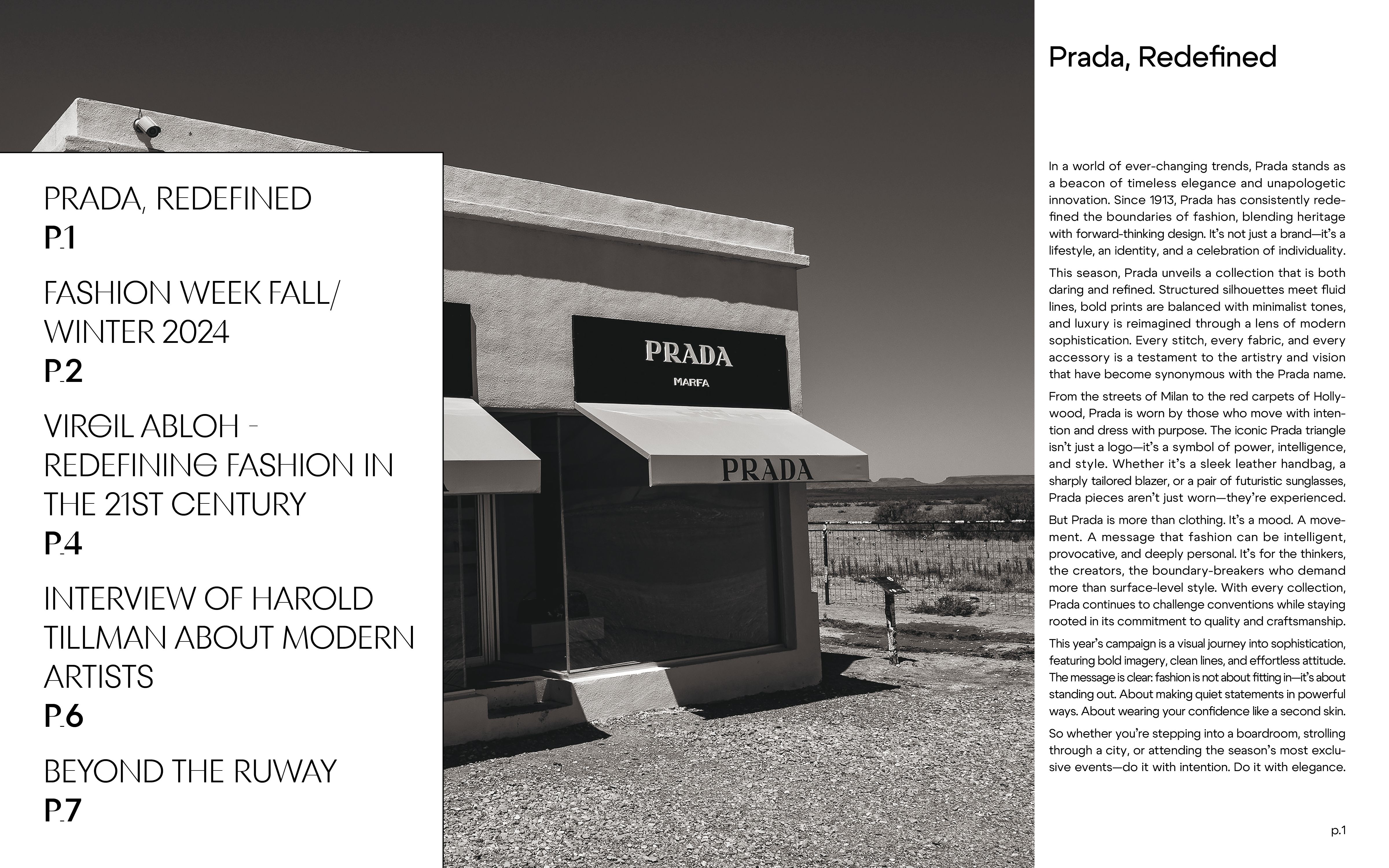 PRADA, REDEFINED
P.1

FASHION WEEK FALL/ WINTER 2024
P.2

VIRGIL ABLOH - REDEFINING FASHION IN THE 21ST CENTURY
P.4

INTERVIEW OF HAROLD TILLMAN ABOUT MODERN ARTISTS
P.6

BEYOND THE RUWAY
P.7

PRADA
MARFA

PRADA

Prada, Redefined

In a world of ever-changing trends, Prada stands as a beacon of timeless elegance and unapologetic innovation. Since 1913, Prada has consistently redefined the boundaries of fashion, blending heritage with forward-thinking design. It's not just a brand—it's a lifestyle, an identity, and a celebration of individuality.

This season, Prada unveils a collection that is both daring and refined. Structured silhouettes meet fluid lines, bold prints are balanced with minimalist tones, and luxury is reimagined through a lens of modern sophistication. Every stitch, every fabric, and every accessory is a testament to the artistry and vision that have become synonymous with the Prada name.

From the streets of Milan to the red carpets of Hollywood, Prada is worn by those who move with intention and dress with purpose. The iconic Prada triangle isn't just a logo—it's a symbol of power, intelligence, and style. Whether it's a sleek leather handbag, a sharply tailored blazer, or a pair of futuristic sunglasses, Prada pieces aren't just worn—they're experienced.

But Prada is more than clothing. It's a mood. A movement. A message that fashion can be intelligent, provocative, and deeply personal. It's for the thinkers, the creators, the boundary-breakers who demand more than surface-level style. With every collection, Prada continues to challenge conventions while staying rooted in its commitment to quality and craftsmanship.

This year's campaign is a visual journey into sophistication, featuring bold imagery, clean lines, and effortless attitude. The message is clear: fashion is not about fitting in—it's about standing out. About making quiet statements in powerful ways. About wearing your confidence like a second skin.

So whether you're stepping into a boardroom, strolling through a city, or attending the season's most exclusive events—do it with intention. Do it with elegance.

p.1